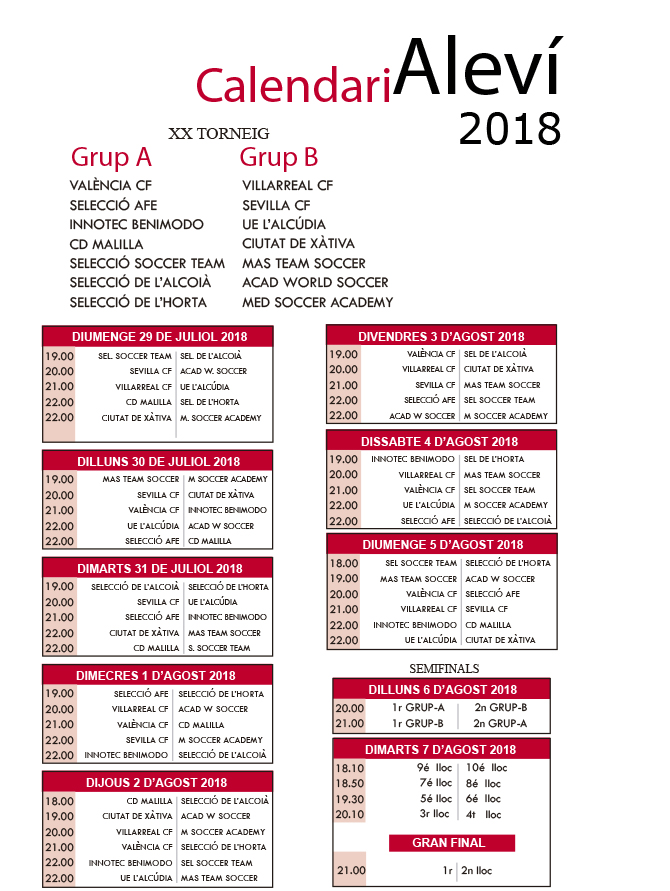 Calendari Aleví 2018

XX TORNEIG

Grup A
VALÈNCIA CF
SELECCIÓ AFE
INNOTEC BENIMODO
CD MALILLA
SELECCIÓ SOCCER TEAM
SELECCIÓ DE L'ALCOIÀ
SELECCIÓ DE L'HORTA

Grup B
VILLARREAL CF
SEVILLA CF
UE L'ALCÚDIA
CIUTAT DE XÀTIVA
MAS TEAM SOCCER
ACAD WORLD SOCCER
MED SOCCER ACADEMY

DIUMENGE 29 DE JULIOL 2018

| 19.00 | SEL SOCCER TEAM | SEL. DE L'ALCOIÀ |
|---|---|---|
| 20.00 | SEVILLA CF | ACAD W. SOCCER |
| 21.00 | VILLARREAL CF | UE L'ALCÚDIA |
| 22.00 | CD MALILLA | SEL. DE L'HORTA |
| 22.00 | CIUTAT DE XÀTIVA | M. SOCCER ACADEMY |

DILLUNS 30 DE JULIOL 2018

| 19.00 | MAS TEAM SOCCER | M SOCCER ACADEMY |
|---|---|---|
| 20.00 | SEVILLA CF | CIUTAT DE XÀTIVA |
| 21.00 | VALÈNCIA CF | INNOTEC BENIMODO |
| 22.00 | UE L'ALCÚDIA | ACAD W SOCCER |
| 22.00 | SELECCIÓ AFE | CD MALILLA |

DIMARTS 31 DE JULIOL 2018

| 19.00 | SELECCIÓ DE L'ALCOIÀ | SELECCIÓ DE L'HORTA |
|---|---|---|
| 20.00 | SEVILLA CF | UE L'ALCÚDIA |
| 21.00 | SELECCIÓ AFE | INNOTEC BENIMODO |
| 22.00 | CIUTAT DE XÀTIVA | MAS TEAM SOCCER |
| 22.00 | CD MALILLA | S. SOCCER TEAM |

DIMECRES 1 D'AGOST 2018

| 19.00 | SELECCIÓ AFE | SELECCIÓ DE L'HORTA |
|---|---|---|
| 20.00 | VILLARREAL CF | ACAD W SOCCER |
| 21.00 | VALÈNCIA CF | CD MALILLA |
| 22.00 | SEVILLA CF | M SOCCER ACADEMY |
| 22.00 | INNOTEC BENIMODO | SELECCIÓ DE L'ALCOIÀ |

DIJOUS 2 D'AGOST 2018

| 18.00 | CD MALILLA | SELECCIÓ DE L'ALCOIÀ |
|---|---|---|
| 19.00 | CIUTAT DE XÀTIVA | ACAD W SOCCER |
| 20.00 | VILLARREAL CF | M SOCCER ACADEMY |
| 21.00 | VALÈNCIA CF | SELECCIÓ DE L'HORTA |
| 22.00 | INNOTEC BENIMODO | SEL SOCCER TEAM |
| 22.00 | UE L'ALCÚDIA | MAS TEAM SOCCER |

DIVENDRES 3 D'AGOST 2018

| 19.00 | VALÈNCIA CF | SEL DE L'ALCOIÀ |
|---|---|---|
| 20.00 | VILLARREAL CF | CIUTAT DE XÀTIVA |
| 21.00 | SEVILLA CF | MAS TEAM SOCCER |
| 22.00 | SELECCIÓ AFE | SEL SOCCER TEAM |
| 22.00 | ACAD W SOCCER | M SOCCER ACADEMY |

DISSABTE 4 D'AGOST 2018

| 19.00 | INNOTEC BENIMODO | SEL DE L'HORTA |
|---|---|---|
| 20.00 | VILLARREAL CF | MAS TEAM SOCCER |
| 21.00 | VALÈNCIA CF | SEL SOCCER TEAM |
| 22.00 | UE L'ALCÚDIA | M SOCCER ACADEMY |
| 22.00 | SELECCIÓ AFE | SELECCIÓ DE L'ALCOIÀ |

DIUMENGE 5 D'AGOST 2018

| 18.00 | SEL SOCCER TEAM | SELECCIÓ DE L'HORTA |
|---|---|---|
| 19.00 | MAS TEAM SOCCER | ACAD W SOCCER |
| 20.00 | VALÈNCIA CF | SELECCIÓ AFE |
| 21.00 | VILLARREAL CF | SEVILLA CF |
| 22.00 | INNOTEC BENIMODO | CD MALILLA |
| 22.00 | UE L'ALCÚDIA | CIUTAT DE XÀTIVA |

SEMIFINALS

DILLUNS 6 D'AGOST 2018

| 20.00 | 1r GRUP-A | 2n GRUP-B |
|---|---|---|
| 21.00 | 1r GRUP-B | 2n GRUP-A |

DIMARTS 7 D'AGOST 2018

| 18.10 | 9é lloc | 10é lloc |
|---|---|---|
| 18.50 | 7é lloc | 8é lloc |
| 19.30 | 5é lloc | 6é lloc |
| 20.10 | 3r lloc | 4t lloc |

GRAN FINAL

| 21.00 | 1r | 2n lloc |
|---|---|---|